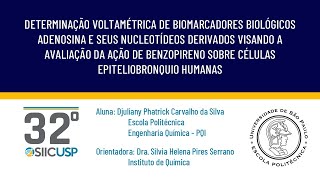 DETERMINAÇÃO VOLTAMÉTRICA DE BIOMARCADORES BIOLÓGICOS ADENOSINA E SEUS NUCLEOTÍDEOS DERIVADOS VISANDO A AVALIAÇÃO DA AÇÃO DE BENZOPIRENO SOBRE CÉLULAS EPITELIOBRONQUIO HUMANAS

32º
SIICUSP

Aluna: Djuliany Phatrick Carvalho da Silva
Escola Politécnica
Engenharia Química - PQI

Orientadora: Dra. Silvia Helena Pires Serrano
Instituto de Química

UNIVERSIDADE DE SÃO PAULO
ESCOLA POLITÉCNICA